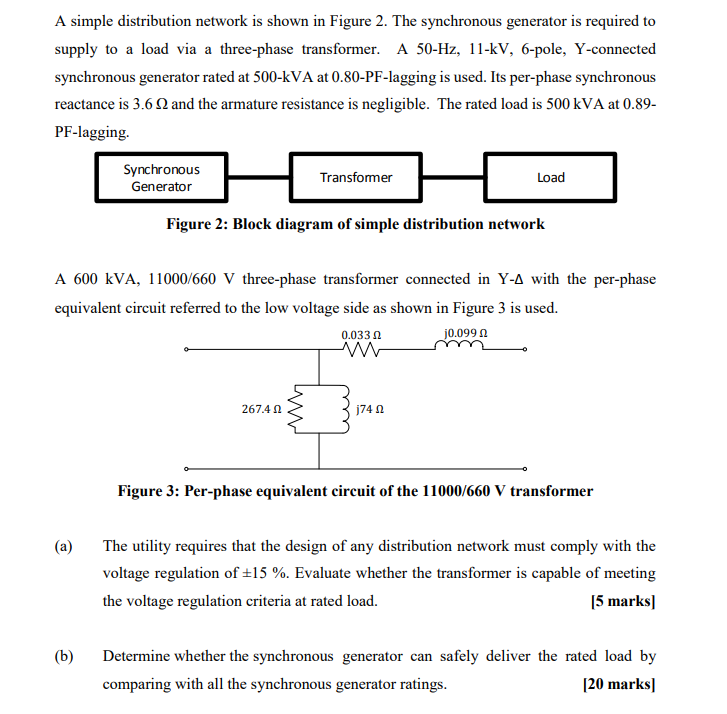 A simple distribution network is shown in Figure 2. The synchronous generator is required to supply to a load via a three-phase transformer. A 50-Hz, 11-kV, 6-pole, Y-connected synchronous generator rated at 500-kVA at 0.80-PF-lagging is used. Its per-phase synchronous reactance is 3.6 Ω and the armature resistance is negligible. The rated load is 500 kVA at 0.89-PF-lagging.

Synchronous Generator

Transformer

Load

Figure 2: Block diagram of simple distribution network

A 600 kVA, 11000/660 V three-phase transformer connected in Y-Δ with the per-phase equivalent circuit referred to the low voltage side as shown in Figure 3 is used.

0.033 Ω

j0.099 Ω

267.4 Ω

j74 Ω

Figure 3: Per-phase equivalent circuit of the 11000/660 V transformer

(a) The utility requires that the design of any distribution network must comply with the voltage regulation of ±15 %. Evaluate whether the transformer is capable of meeting the voltage regulation criteria at rated load. [5 marks]

(b) Determine whether the synchronous generator can safely deliver the rated load by comparing with all the synchronous generator ratings. [20 marks]